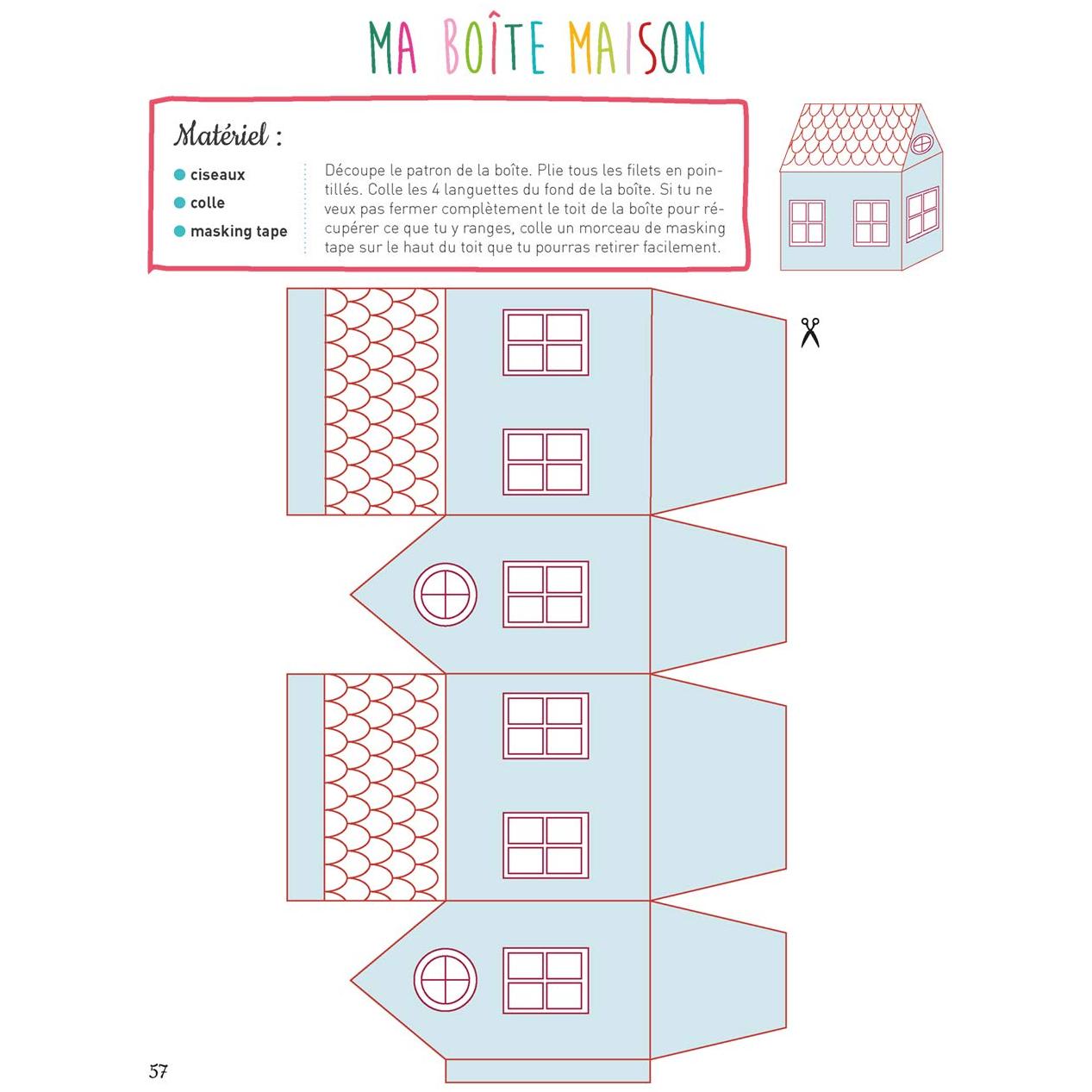 MA BOÎTE MAISON

Matériel :

ciseaux
colle
masking tape

Découpe le patron de la boîte. Plie tous les filets en pointillés. Colle les 4 languettes du fond de la boîte. Si tu ne veux pas fermer complètement le toit de la boîte pour récupérer ce que tu y ranges, colle un morceau de masking tape sur le haut du toit que tu pourras retirer facilement.

57